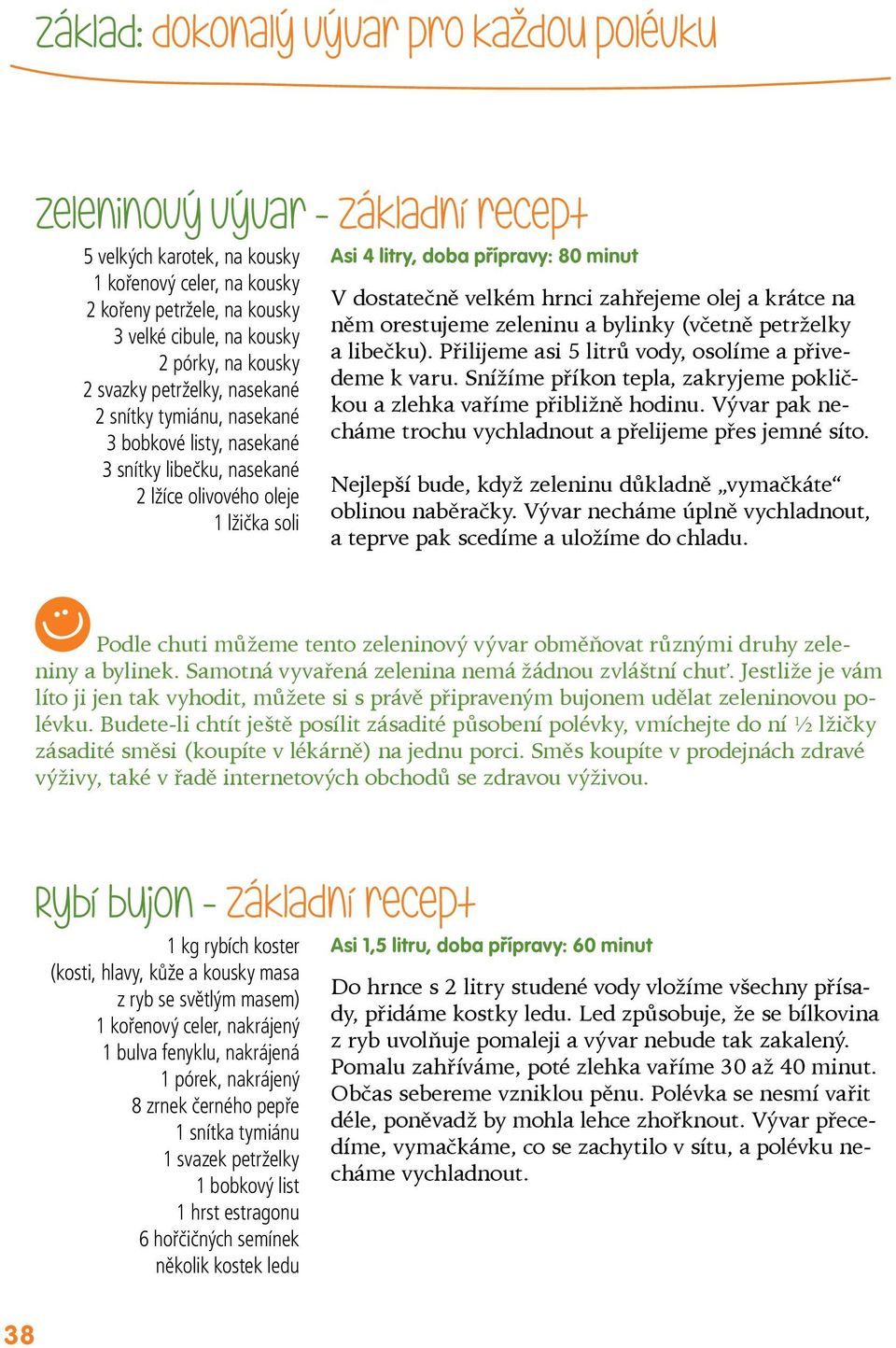 Základ: dokonalý vývar pro každou polévku

Zeleninový vývar – základní recept

5 velkých karotek, na kousky
1 kořenový celer, na kousky
2 kořeny petržele, na kousky
3 velké cibule, na kousky
2 pórky, na kousky
2 svazky petrželky, nasekané
2 snítky tymiánu, nasekané
3 bobkové listy, nasekané
3 snítky libečku, nasekané
2 lžíce olivového oleje
1 lžička soli

Asi 4 litry, doba přípravy: 80 minut

V dostatečně velkém hrnci zahřejeme olej a krátce na něm orestujeme zeleninu a bylinky (včetně petrželky a libečku). Přilijeme asi 5 litrů vody, osolíme a přivedeme k varu. Snížíme příkon tepla, zakryjeme pokličkou a zlehka vaříme přibližně hodinu. Vývar pak necháme trochu vychladnout a přelijeme přes jemné síto.

Nejlepší bude, když zeleninu důkladně „vymačkáte“ oblinou naběračky. Vývar necháme úplně vychladnout, a teprve pak scedíme a uložíme do chladu.

Podle chuti můžeme tento zeleninový vývar obměňovat různými druhy zeleniny a bylinek. Samotná vyvařená zelenina nemá žádnou zvláštní chuť. Jestliže je vám líto ji jen tak vyhodit, můžete si s právě připraveným bujonem udělat zeleninovou polévku. Budete-li chtít ještě posílit zásadité působení polévky, vmíchejte do ní ½ lžičky zásadité směsi (koupíte v lékárně) na jednu porci. Směs koupíte v prodejnách zdravé výživy, také v řadě internetových obchodů se zdravou výživou.

Rybí bujon – základní recept

1 kg rybích koster
(kosti, hlavy, kůže a kousky masa z ryb se světlým masem)
1 kořenový celer, nakrájený
1 bulva fenyklu, nakrájená
1 pórek, nakrájený
8 zrnek černého pepře
1 snítka tymiánu
1 svazek petrželky
1 bobkový list
1 hrst estragonu
6 hořčičných semínek
několik kostek ledu

Asi 1,5 litru, doba přípravy: 60 minut

Do hrnce s 2 litry studené vody vložíme všechny přísady, přidáme kostky ledu. Led způsobuje, že se bílkovina z ryb uvolňuje pomaleji a vývar nebude tak zakalený. Pomalu zahříváme, poté zlehka vaříme 30 až 40 minut. Občas sebereme vzniklou pěnu. Polévka se nesmí vařit déle, poněvadž by mohla lehce zhořknout. Vývar přecedíme, vymačkáme, co se zachytilo v sítu, a polévku necháme vychladnout.

38